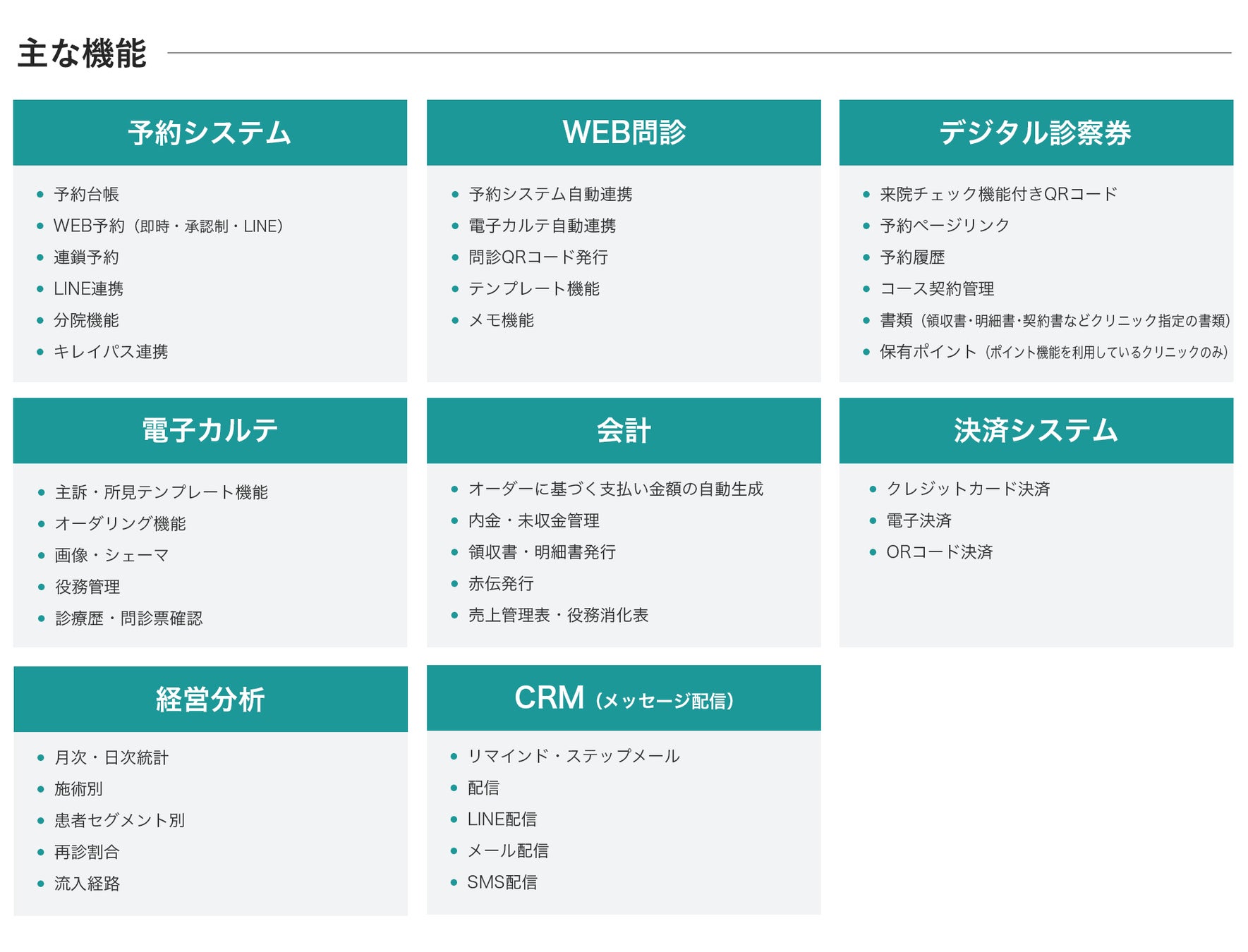 主な機能

予約システム

- 予約台帳
- WEB予約（即時・承認制・LINE）
- 連鎖予約
- LINE連携
- 分院機能
- キレイパス連携

WEB問診

- 予約システム自動連携
- 電子カルテ自動連携
- 問診QRコード発行
- テンプレート機能
- メモ機能

デジタル診察券

- 来院チェック機能付きQRコード
- 予約ページリンク
- 予約履歴
- コース契約管理
- 書類（領収書・明細書・契約書などクリニック指定の書類）
- 保有ポイント（ポイント機能を利用しているクリニックのみ）

電子カルテ

- 主訴・所見テンプレート機能
- オーダリング機能
- 画像・シェーマ
- 役務管理
- 診療歴・問診票確認

会計

- オーダーに基づく支払い金額の自動生成
- 内金・未収金管理
- 領収書・明細書発行
- 赤伝発行
- 売上管理表・役務消化表

決済システム

- クレジットカード決済
- 電子決済
- ORコード決済

経営分析

- 月次・日次統計
- 施術別
- 患者セグメント別
- 再診割合
- 流入経路

CRM（メッセージ配信）

- リマインド・ステップメール
- 配信
- LINE配信
- メール配信
- SMS配信